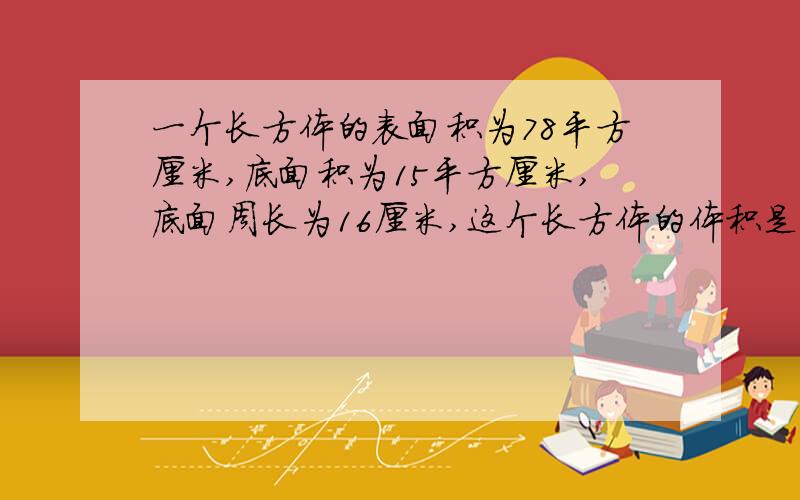 一个长方体的表面积为78平方厘米，底面积为15平方厘米，底面周长为16厘米，这个长方体的体积是